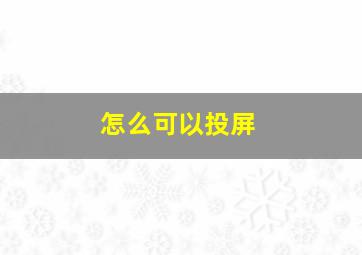 怎么可以投屏